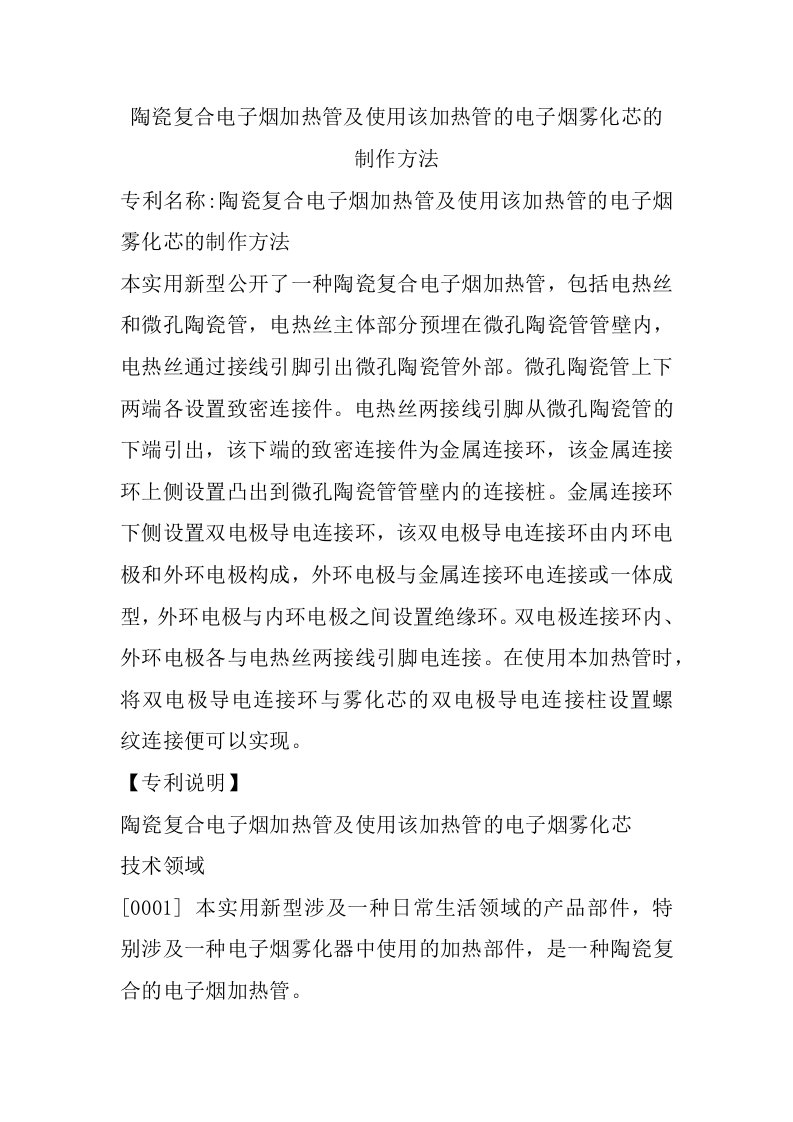 陶瓷复合电子烟加热管及使用该加热管的电子烟雾化芯的制作方法

专利名称:陶瓷复合电子烟加热管及使用该加热管的电子烟雾化芯的制作方法

本实用新型公开了一种陶瓷复合电子烟加热管，包括电热丝和微孔陶瓷管，电热丝主体部分预埋在微孔陶瓷管管壁内，电热丝通过接线引脚引出微孔陶瓷管外部。微孔陶瓷管上下两端各设置致密连接件。电热丝两接线引脚从微孔陶瓷管的下端引出，该下端的致密连接件为金属连接环，该金属连接环上侧设置凸出到微孔陶瓷管管壁内的连接桩。金属连接环下侧设置双电极导电连接环，该双电极导电连接环由内环电极和外环电极构成，外环电极与金属连接环电连接或一体成型，外环电极与内环电极之间设置绝缘环。双电极连接环内、外环电极各与电热丝两接线引脚电连接。在使用本加热管时，将双电极导电连接环与雾化芯的双电极导电连接柱设置螺纹连接便可以实现。

【专利说明】

陶瓷复合电子烟加热管及使用该加热管的电子烟雾化芯

技术领域

[0001] 本实用新型涉及一种日常生活领域的产品部件，特别涉及一种电子烟雾化器中使用的加热部件，是一种陶瓷复合的电子烟加热管。